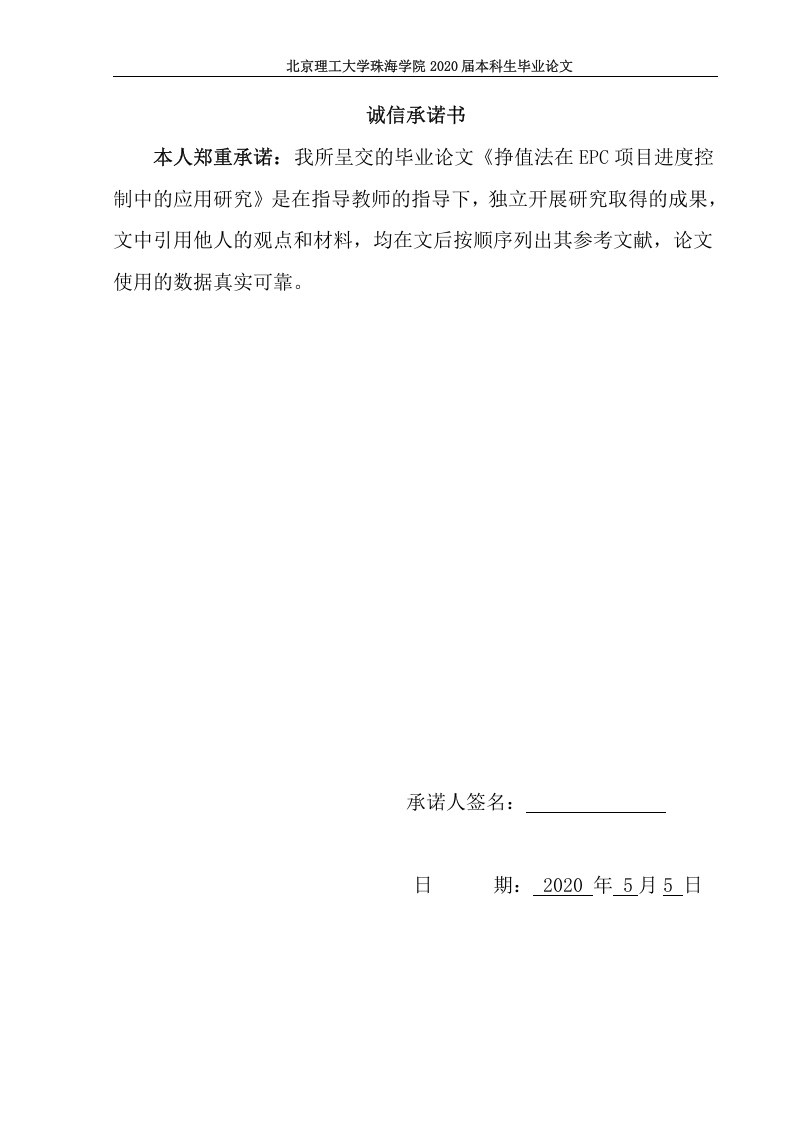 北京理工大学珠海学院 2020 届本科生毕业论文

诚信承诺书

本人郑重承诺：我所呈交的毕业论文《挣值法在 EPC 项目进度控制中的应用研究》是在指导教师的指导下，独立开展研究取得的成果，文中引用他人的观点和材料，均在文后按顺序列出其参考文献，论文使用的数据真实可靠。

承诺人签名：

日 期： 2020 年 5 月 5 日